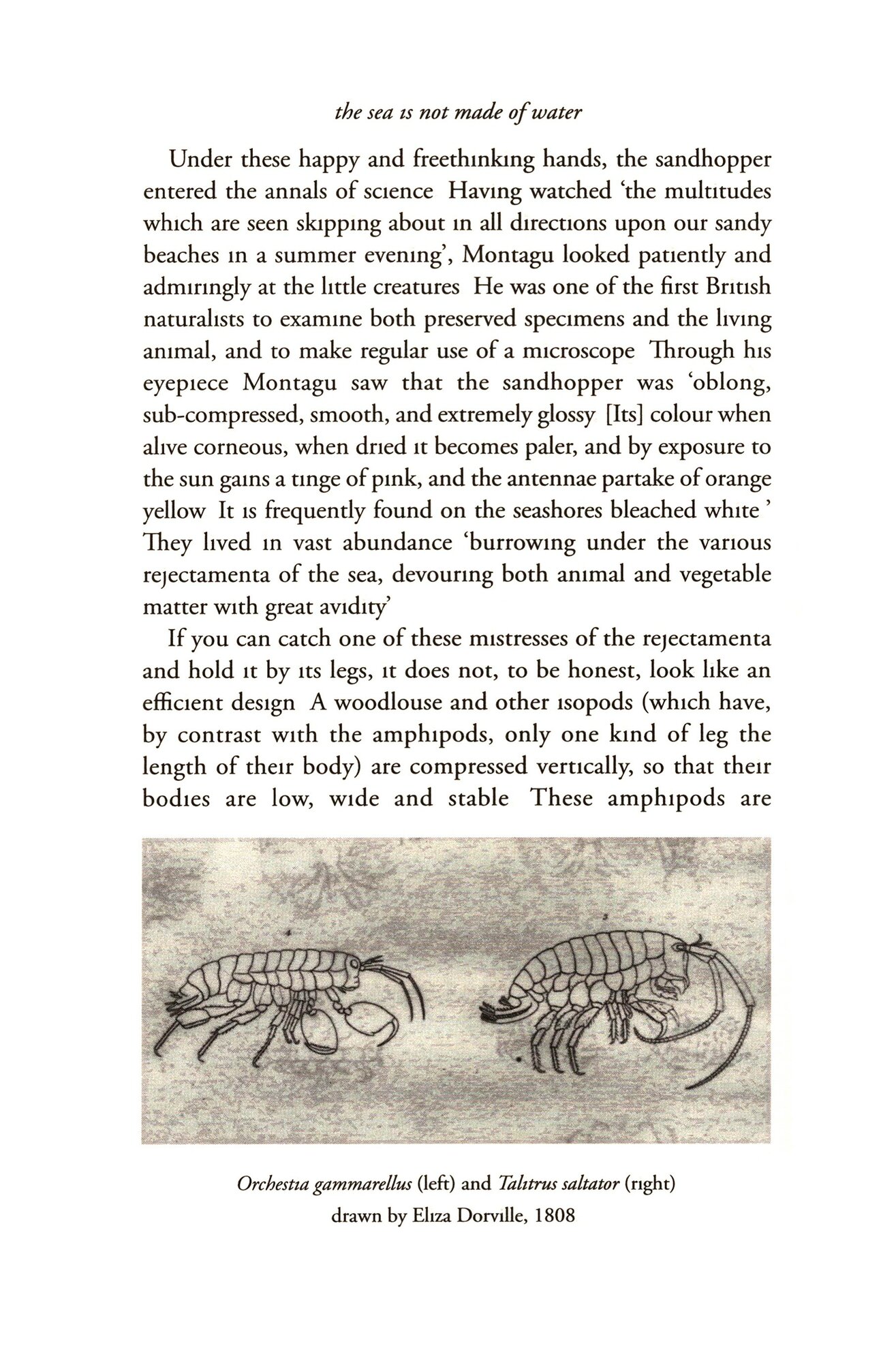 the sea is not made of water

Under these happy and freethinking hands, the sandhopper entered the annals of science Having watched 'the multitudes which are seen skipping about in all directions upon our sandy beaches in a summer evening', Montagu looked patiently and admiringly at the little creatures He was one of the first British naturalists to examine both preserved specimens and the living animal, and to make regular use of a microscope Through his eyepiece Montagu saw that the sandhopper was 'oblong, sub-compressed, smooth, and extremely glossy [Its] colour when alive corneous, when dried it becomes paler, and by exposure to the sun gains a tinge of pink, and the antennae partake of orange yellow It is frequently found on the seashores bleached white ' They lived in vast abundance 'burrowing under the various rejectamenta of the sea, devouring both animal and vegetable matter with great avidity'

If you can catch one of these mistresses of the rejectamenta and hold it by its legs, it does not, to be honest, look like an efficient design A woodlouse and other isopods (which have, by contrast with the amphipods, only one kind of leg the length of their body) are compressed vertically, so that their bodies are low, wide and stable These amphipods are

Orchestia gammarellus (left) and Talitrus saltator (right) drawn by Eliza Dorville, 1808